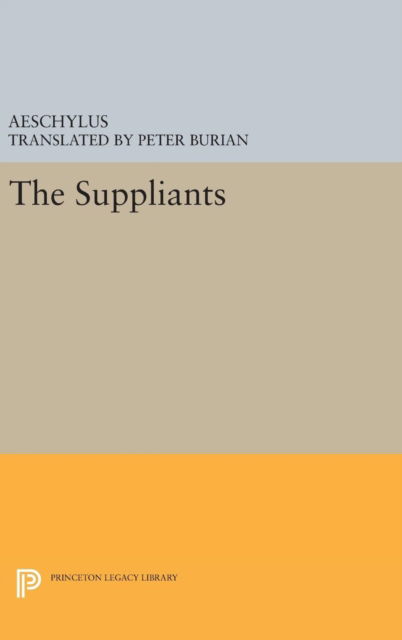 AESCHYLUS
TRANSLATED BY PETER BURIAN

The Suppliants

PRINCETON LEGACY LIBRARY